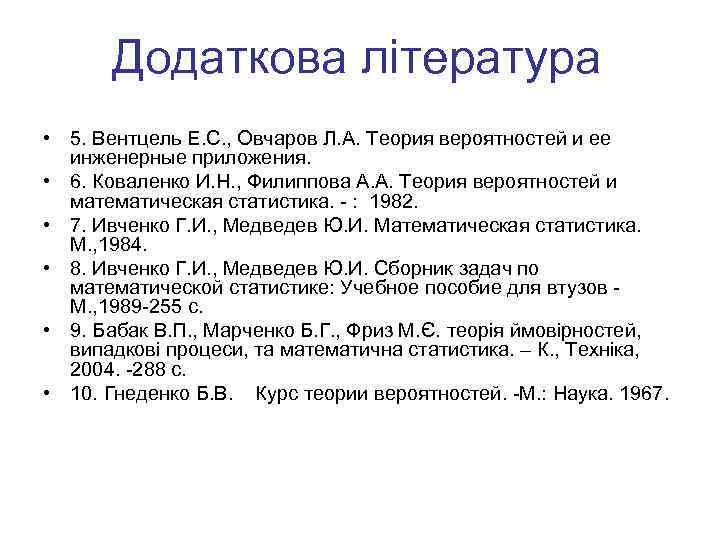 Додаткова література

• 5. Вентцель Е.С., Овчаров Л.А. Теория вероятностей и ее инженерные приложения.
• 6. Коваленко И.Н., Филиппова А.А. Теория вероятностей и математическая статистика. - : 1982.
• 7. Ивченко Г.И., Медведев Ю.И. Математическая статистика. М.,1984.
• 8. Ивченко Г.И., Медведев Ю.И. Сборник задач по математической статистике: Учебное пособие для втузов - М.,1989-255 с.
• 9. Бабак В.П., Марченко Б.Г., Фриз М.Є. теорія ймовірностей, випадкові процеси, та математична статистика. – К., Техніка, 2004. -288 с.
• 10. Гнеденко Б.В. Курс теории вероятностей. -М.: Наука. 1967.